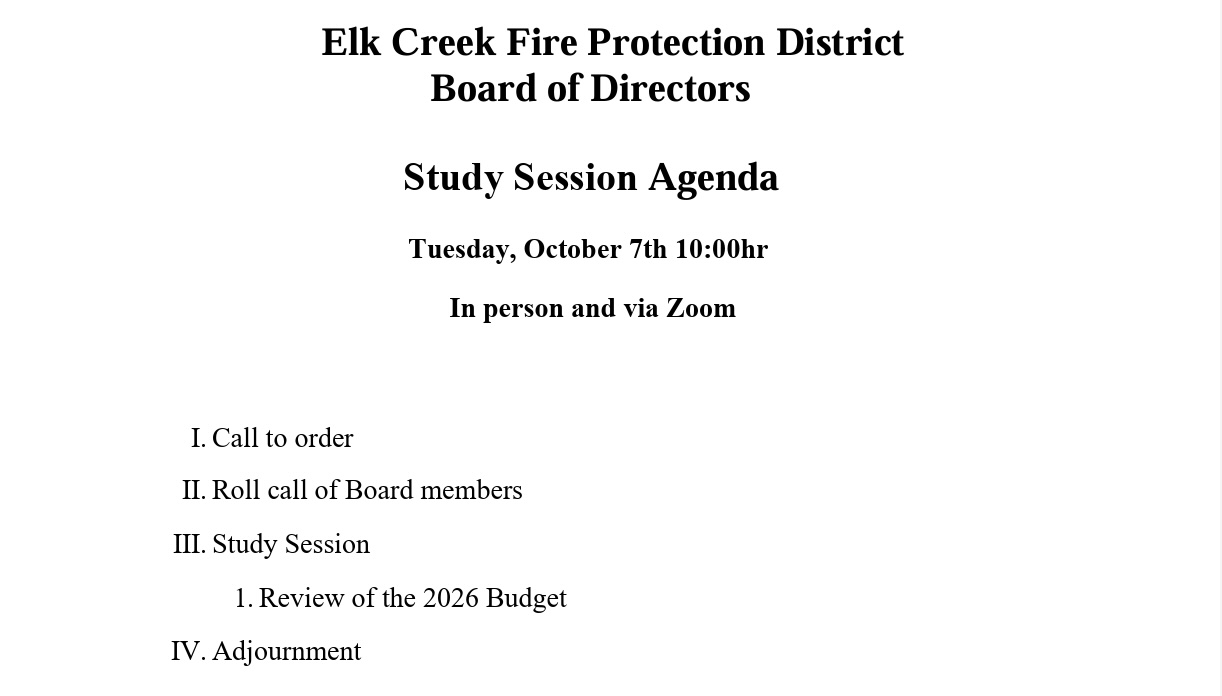 Elk Creek Fire Protection District
Board of Directors

Study Session Agenda

Tuesday, October 7th 10:00hr

In person and via Zoom

I. Call to order

II. Roll call of Board members

III. Study Session

1. Review of the 2026 Budget

IV. Adjournment